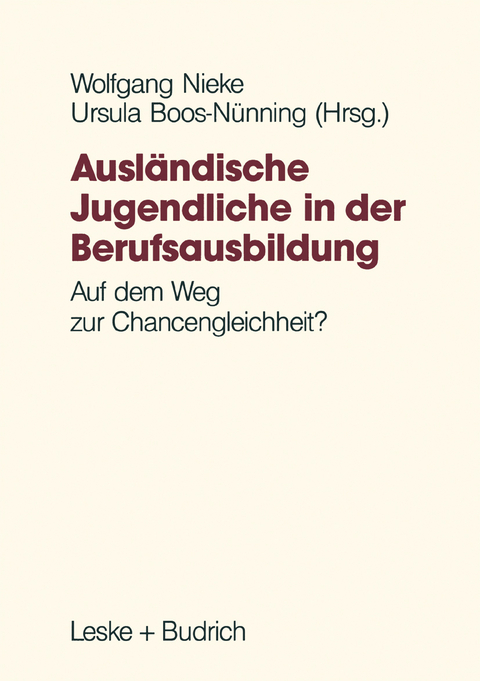 Wolfgang Nieke
Ursula Boos-Nünning (Hrsg.)

Ausländische Jugendliche in der Berufsausbildung

Auf dem Weg zur Chancengleichheit?

Leske + Budrich